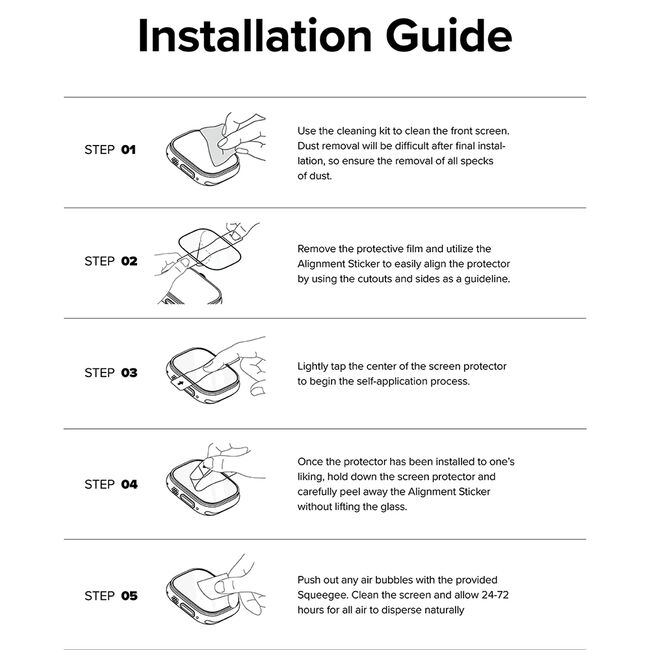 Installation Guide

STEP 01

Use the cleaning kit to clean the front screen. Dust removal will be difficult after final installation, so ensure the removal of all specks of dust.

STEP 02

Remove the protective film and utilize the Alignment Sticker to easily align the protector by using the cutouts and sides as a guideline.

STEP 03

Lightly tap the center of the screen protector to begin the self-application process.

STEP 04

Once the protector has been installed to one's liking, hold down the screen protector and carefully peel away the Alignment Sticker without lifting the glass.

STEP 05

Push out any air bubbles with the provided Squeegee. Clean the screen and allow 24-72 hours for all air to disperse naturally